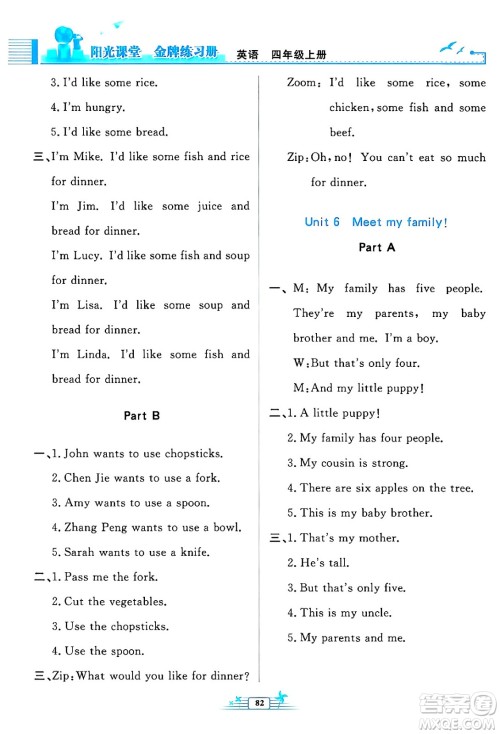 阳光课堂 金牌练习册 英语 四年级上册

3. I'd like some rice.

4. I'm hungry.

5. I'd like some bread.

三、I'm Mike. I'd like some fish and rice for dinner.

I'm Jim. I'd like some juice and bread for dinner.

I'm Lucy. I'd like some fish and soup for dinner.

I'm Lisa. I'd like some soup and bread for dinner.

I'm Linda. I'd like some fish and bread for dinner.

Part B

一、1. John wants to use chopsticks.

2. Chen Jie wants to use a fork.

3. Amy wants to use a spoon.

4. Zhang Peng wants to use a bowl.

5. Sarah wants to use a knife.

二、1. Pass me the fork.

2. Cut the vegetables.

3. Use the chopsticks.

4. Use the spoon.

三、Zip: What would you like for dinner?

Zoom: I'd like some rice, some chicken, some fish and some beef.

Zip: Oh, no! You can't eat so much for dinner.

Unit 6 Meet my family!

Part A

一、M: My family has five people. They're my parents, my baby brother and me. I'm a boy.

W: But that's only four.

M: And my little puppy!

二、1. A little puppy!

2. My family has four people.

3. My cousin is strong.

4. There are six apples on the tree.

5. This is my baby brother.

三、1. That's my mother.

2. He's tall.

3. But that's only five.

4. This is my uncle.

5. My parents and me.

82

答案圈 MXQE.COM